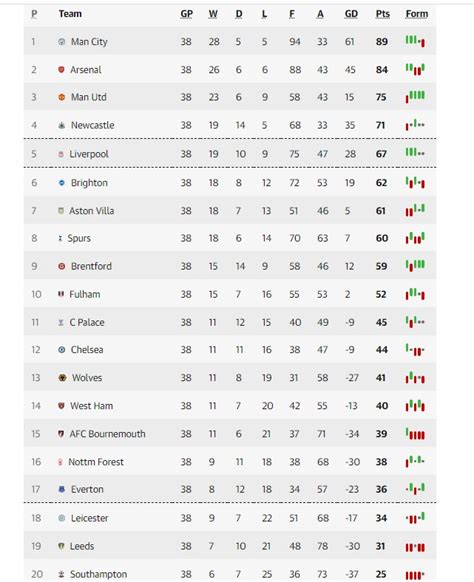 | P | Team | GP | W | D | L | F | A | GD | Pts | Form |
|---|---|---|---|---|---|---|---|---|---|---|
| 1 | Man City | 38 | 28 | 5 | 5 | 94 | 33 | 61 | 89 | |
| 2 | Arsenal | 38 | 26 | 6 | 6 | 88 | 43 | 45 | 84 | |
| 3 | Man Utd | 38 | 23 | 6 | 9 | 58 | 43 | 15 | 75 | |
| 4 | Newcastle | 38 | 19 | 14 | 5 | 68 | 33 | 35 | 71 | |
| 5 | Liverpool | 38 | 19 | 10 | 9 | 75 | 47 | 28 | 67 | |
| 6 | Brighton | 38 | 18 | 8 | 12 | 72 | 53 | 19 | 62 | |
| 7 | Aston Villa | 38 | 18 | 7 | 13 | 51 | 46 | 5 | 61 | |
| 8 | Spurs | 38 | 18 | 6 | 14 | 70 | 63 | 7 | 60 | |
| 9 | Brentford | 38 | 15 | 14 | 9 | 58 | 46 | 12 | 59 | |
| 10 | Fulham | 38 | 15 | 7 | 16 | 55 | 53 | 2 | 52 | |
| 11 | C Palace | 38 | 11 | 12 | 15 | 40 | 49 | -9 | 45 | |
| 12 | Chelsea | 38 | 11 | 11 | 16 | 38 | 47 | -9 | 44 | |
| 13 | Wolves | 38 | 11 | 8 | 19 | 31 | 58 | -27 | 41 | |
| 14 | West Ham | 38 | 11 | 7 | 20 | 42 | 55 | -13 | 40 | |
| 15 | AFC Bournemouth | 38 | 11 | 6 | 21 | 37 | 71 | -34 | 39 | |
| 16 | Nottm Forest | 38 | 9 | 11 | 18 | 38 | 68 | -30 | 38 | |
| 17 | Everton | 38 | 8 | 12 | 18 | 34 | 57 | -23 | 36 | |
| 18 | Leicester | 38 | 9 | 7 | 22 | 51 | 68 | -17 | 34 | |
| 19 | Leeds | 38 | 7 | 10 | 21 | 48 | 78 | -30 | 31 | |
| 20 | Southampton | 38 | 6 | 7 | 25 | 36 | 73 | -37 | 25 | |